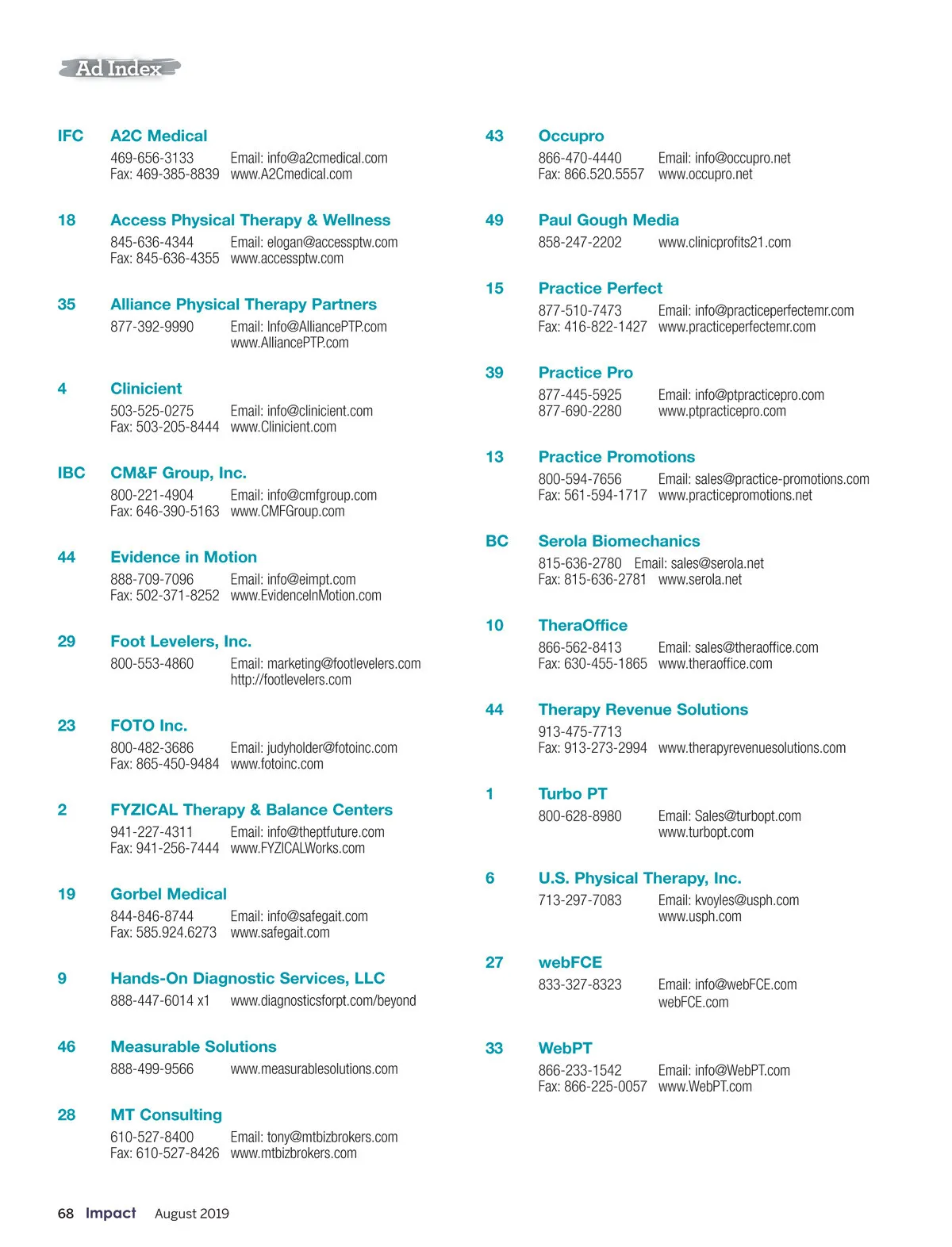 Ad Index

IFC A2C Medical
469-656-3133 Email: info@a2cmedical.com
Fax: 469-385-8839 www.A2Cmedical.com

18 Access Physical Therapy & Wellness
845-636-4344 Email: elogan@accessptw.com
Fax: 845-636-4355 www.accessptw.com

35 Alliance Physical Therapy Partners
877-392-9990 Email: Info@AlliancePTP.com
www.AlliancePTP.com

4 Clinicient
503-525-0275 Email: info@clinicient.com
Fax: 503-205-8444 www.Clinicient.com

IBC CM&F Group, Inc.
800-221-4904 Email: info@cmfgroup.com
Fax: 646-390-5163 www.CMFGroup.com

44 Evidence in Motion
888-709-7096 Email: info@eimpt.com
Fax: 502-371-8252 www.EvidenceInMotion.com

29 Foot Levelers, Inc.
800-553-4860 Email: marketing@footlevelers.com
http://footlevelers.com

23 FOTO Inc.
800-482-3686 Email: judyholder@fotoinc.com
Fax: 865-450-9484 www.fotoinc.com

2 FYZICAL Therapy & Balance Centers
941-227-4311 Email: info@theptfuture.com
Fax: 941-256-7444 www.FYZICALWorks.com

19 Gorbel Medical
844-846-8744 Email: info@safegait.com
Fax: 585.924.6273 www.safegait.com

9 Hands-On Diagnostic Services, LLC
888-447-6014 x1 www.diagnosticsforpt.com/beyond

46 Measurable Solutions
888-499-9566 www.measurablesolutions.com

28 MT Consulting
610-527-8400 Email: tony@mtbizbrokers.com
Fax: 610-527-8426 www.mtbizbrokers.com

43 Occupro
866-470-4440 Email: info@occupro.net
Fax: 866.520.5557 www.occupro.net

49 Paul Gough Media
858-247-2202 www.clinicprofits21.com

15 Practice Perfect
877-510-7473 Email: info@practiceperfectemr.com
Fax: 416-822-1427 www.practiceperfectemr.com

39 Practice Pro
877-445-5925 Email: info@ptpracticepro.com
877-690-2280 www.ptpracticepro.com

13 Practice Promotions
800-594-7656 Email: sales@practice-promotions.com
Fax: 561-594-1717 www.practicepromotions.net

BC Serola Biomechanics
815-636-2780 Email: sales@serola.net
Fax: 815-636-2781 www.serola.net

10 TheraOffice
866-562-8413 Email: sales@theraoffice.com
Fax: 630-455-1865 www.theraoffice.com

44 Therapy Revenue Solutions
913-475-7713
Fax: 913-273-2994 www.therapyrevenuesolutions.com

1 Turbo PT
800-628-8980 Email: Sales@turbopt.com
www.turbopt.com

6 U.S. Physical Therapy, Inc.
713-297-7083 Email: kvoyles@usph.com
www.usph.com

27 webFCE
833-327-8323 Email: info@webFCE.com
webFCE.com

33 WebPT
866-233-1542 Email: info@WebPT.com
Fax: 866-225-0057 www.WebPT.com

68 Impact August 2019